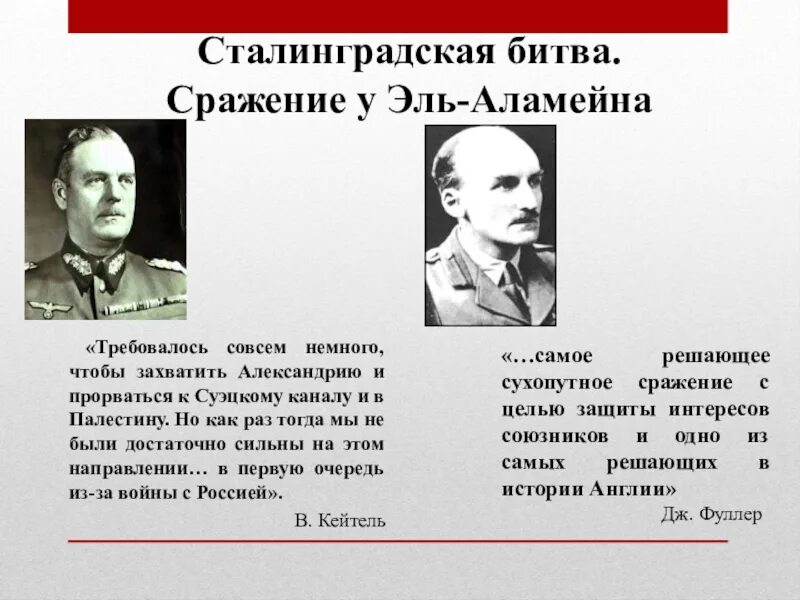 Сталинградская битва. Сражение у Эль-Аламейна

«Требовалось совсем немного, чтобы захватить Александрию и прорваться к Суэцкому каналу и в Палестину. Но как раз тогда мы не были достаточно сильны на этом направлении… в первую очередь из-за войны с Россией».

В. Кейтель

«…самое решающее сухопутное сражение с целью защиты интересов союзников и одно из самых решающих в истории Англии»

Дж. Фуллер